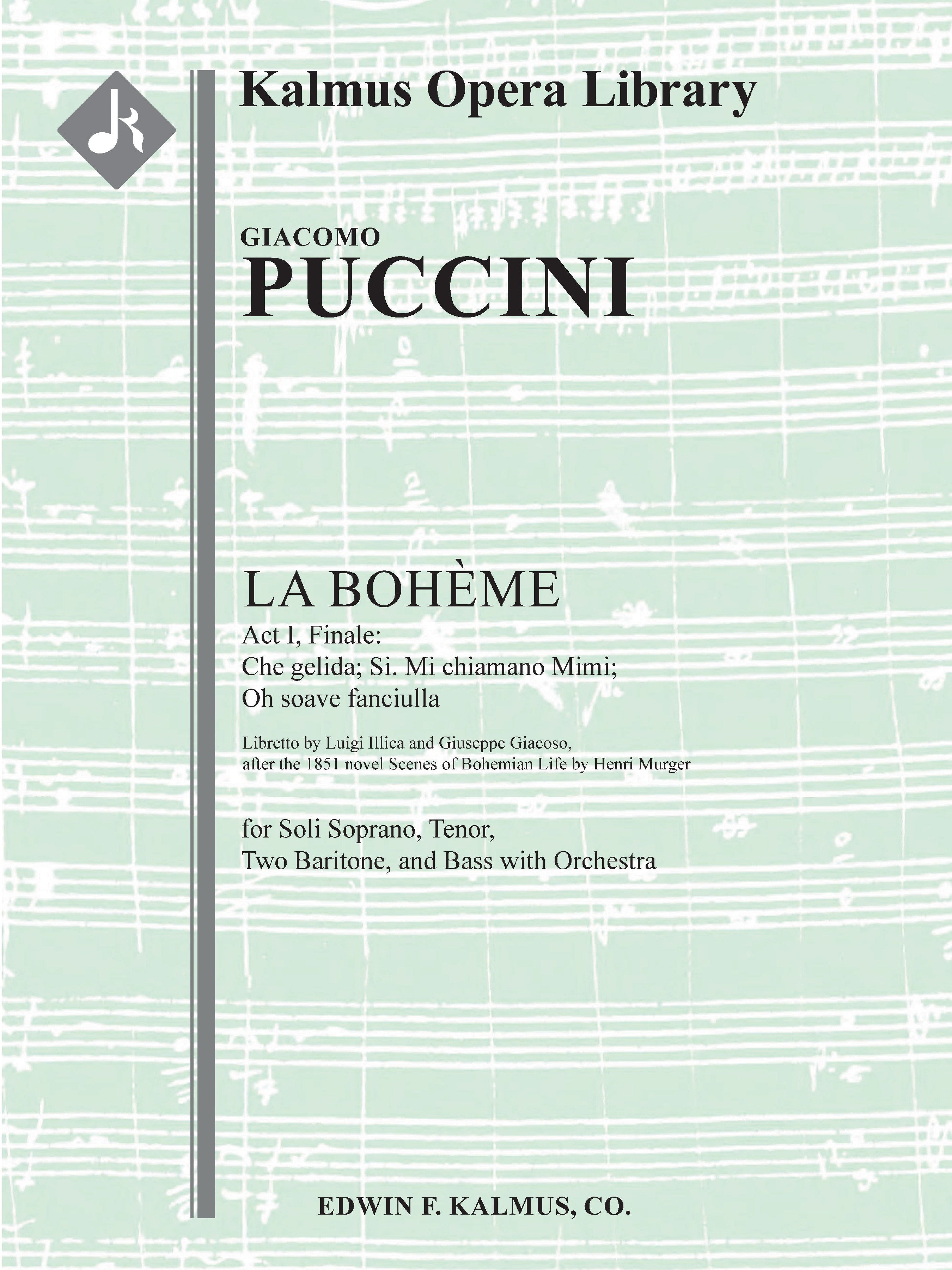 Kalmus Opera Library

GIACOMO
PUCCINI

LA BOHÈME
Act I, Finale:
Che gelida; Si. Mi chiamano Mimi;
Oh soave fanciulla

Libretto by Luigi Illica and Giuseppe Giacoso, after the 1851 novel Scenes of Bohemian Life by Henri Murger

for Soli Soprano, Tenor, Two Baritone, and Bass with Orchestra

EDWIN F. KALMUS, CO.